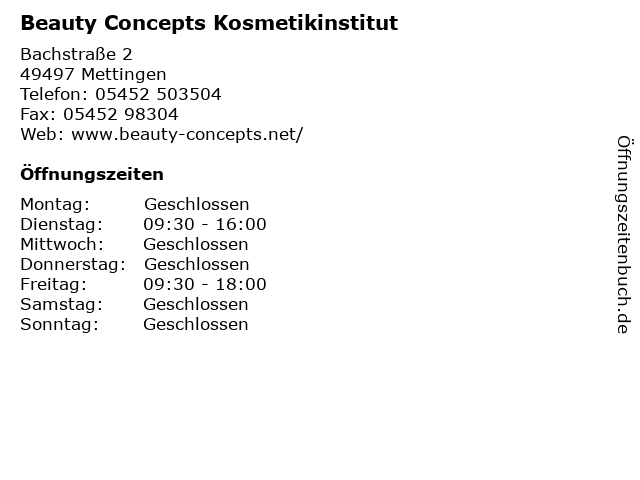 Beauty Concepts Kosmetikinstitut

Bachstraße 2
49497 Mettingen
Telefon: 05452 503504
Fax: 05452 98304
Web: www.beauty-concepts.net/

Öffnungszeiten

| | |
|---|---|
| Montag: | Geschlossen |
| Dienstag: | 09:30 - 16:00 |
| Mittwoch: | Geschlossen |
| Donnerstag: | Geschlossen |
| Freitag: | 09:30 - 18:00 |
| Samstag: | Geschlossen |
| Sonntag: | Geschlossen |

Öffnungszeitenbuch.de